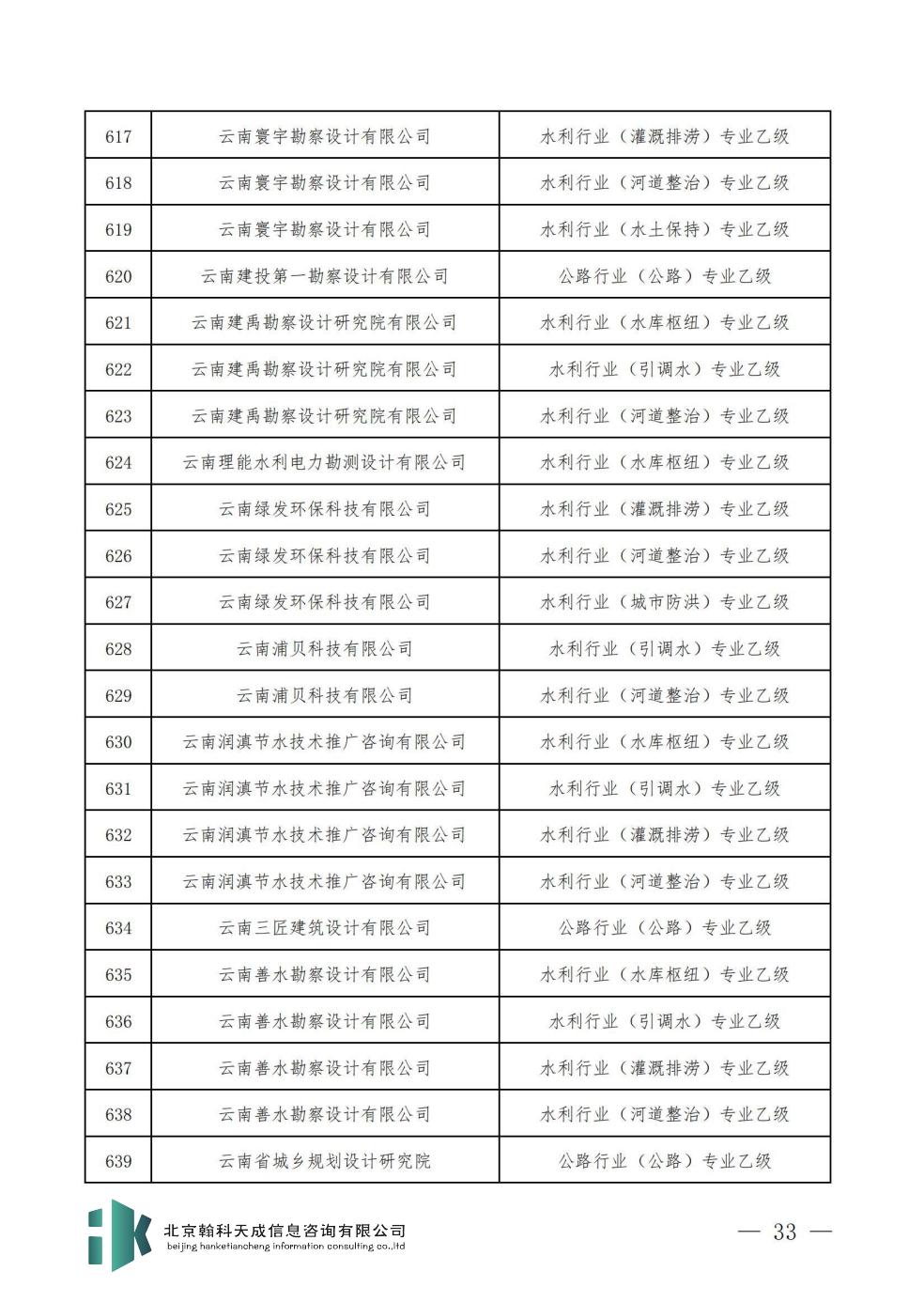 | 617 | 云南寰宇勘察设计有限公司 | 水利行业（灌溉排涝）专业乙级 |
|---|---|---|
| 618 | 云南寰宇勘察设计有限公司 | 水利行业（河道整治）专业乙级 |
| 619 | 云南寰宇勘察设计有限公司 | 水利行业（水土保持）专业乙级 |
| 620 | 云南建投第一勘察设计有限公司 | 公路行业（公路）专业乙级 |
| 621 | 云南建禹勘察设计研究院有限公司 | 水利行业（水库枢纽）专业乙级 |
| 622 | 云南建禹勘察设计研究院有限公司 | 水利行业（引调水）专业乙级 |
| 623 | 云南建禹勘察设计研究院有限公司 | 水利行业（河道整治）专业乙级 |
| 624 | 云南理能水利电力勘测设计有限公司 | 水利行业（水库枢纽）专业乙级 |
| 625 | 云南绿发环保科技有限公司 | 水利行业（灌溉排涝）专业乙级 |
| 626 | 云南绿发环保科技有限公司 | 水利行业（河道整治）专业乙级 |
| 627 | 云南绿发环保科技有限公司 | 水利行业（城市防洪）专业乙级 |
| 628 | 云南浦贝科技有限公司 | 水利行业（引调水）专业乙级 |
| 629 | 云南浦贝科技有限公司 | 水利行业（河道整治）专业乙级 |
| 630 | 云南润滇节水技术推广咨询有限公司 | 水利行业（水库枢纽）专业乙级 |
| 631 | 云南润滇节水技术推广咨询有限公司 | 水利行业（引调水）专业乙级 |
| 632 | 云南润滇节水技术推广咨询有限公司 | 水利行业（灌溉排涝）专业乙级 |
| 633 | 云南润滇节水技术推广咨询有限公司 | 水利行业（河道整治）专业乙级 |
| 634 | 云南三匠建筑设计有限公司 | 公路行业（公路）专业乙级 |
| 635 | 云南善水勘察设计有限公司 | 水利行业（水库枢纽）专业乙级 |
| 636 | 云南善水勘察设计有限公司 | 水利行业（引调水）专业乙级 |
| 637 | 云南善水勘察设计有限公司 | 水利行业（灌溉排涝）专业乙级 |
| 638 | 云南善水勘察设计有限公司 | 水利行业（河道整治）专业乙级 |
| 639 | 云南省城乡规划设计研究院 | 公路行业（公路）专业乙级 |

北京翰科天成信息咨询有限公司
beijing hanketiancheng information consulting co.,ltd

— 33 —